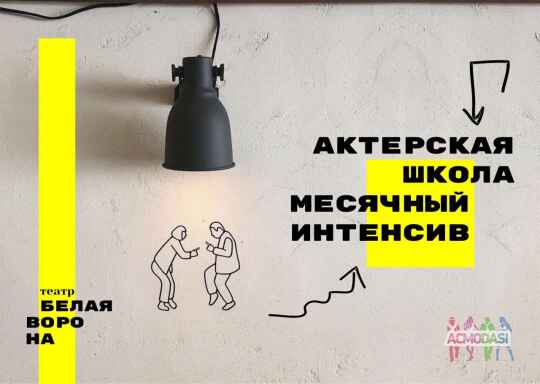 АКТЕРСКАЯ
ШКОЛА
МЕСЯЧНЫЙ
ИНТЕНСИВ

театр
БЕЛАЯ
ВОРО
НА

ACMODASI